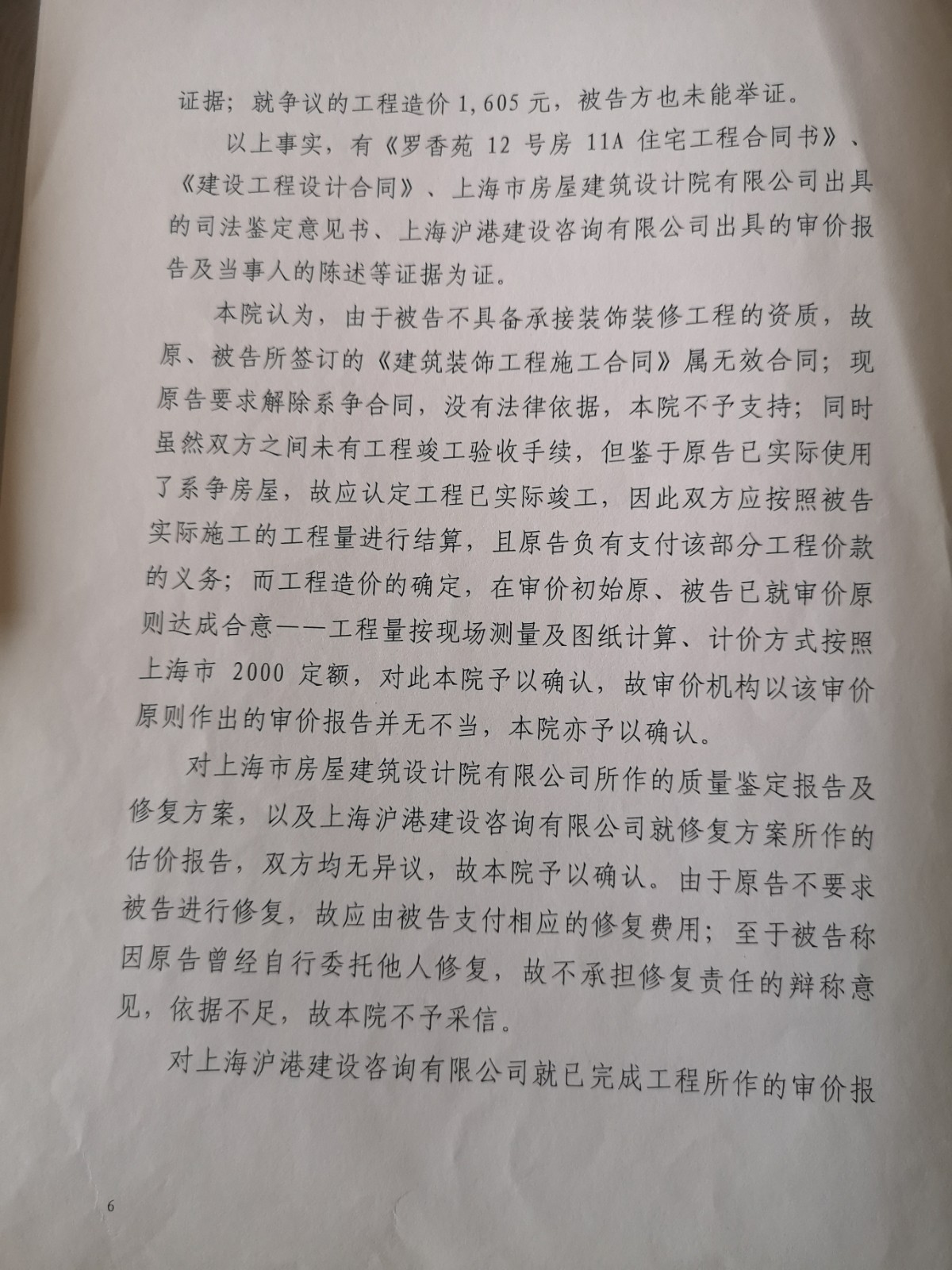 证据；就争议的工程造价 1,605 元，被告方也未能举证。

以上事实，有《罗香苑 12 号房 11A 住宅工程合同书》、《建设工程设计合同》、上海市房屋建筑设计院有限公司出具的司法鉴定意见书、上海沪港建设咨询有限公司出具的审价报告及当事人的陈述等证据为证。

本院认为，由于被告不具备承接装饰装修工程的资质，故原、被告所签订的《建筑装饰工程施工合同》属无效合同；现原告要求解除系争合同，没有法律依据，本院不予支持；同时虽然双方之间未有工程竣工验收手续，但鉴于原告已实际使用了系争房屋，故应认定工程已实际竣工，因此双方应按照被告实际施工的工程量进行结算，且原告负有支付该部分工程价款的义务；而工程造价的确定，在审价初始原、被告已就审价原则达成合意——工程量按现场测量及图纸计算、计价方式按照上海市 2000 定额，对此本院予以确认，故审价机构以该审价原则作出的审价报告并无不当，本院亦予以确认。

对上海市房屋建筑设计院有限公司所作的质量鉴定报告及修复方案，以及上海沪港建设咨询有限公司就修复方案所作的估价报告，双方均无异议，故本院予以确认。由于原告不要求被告进行修复，故应由被告支付相应的修复费用；至于被告称因原告曾经自行委托他人修复，故不承担修复责任的辩称意见，依据不足，故本院不予采信。

对上海沪港建设咨询有限公司就已完成工程所作的审价报

6